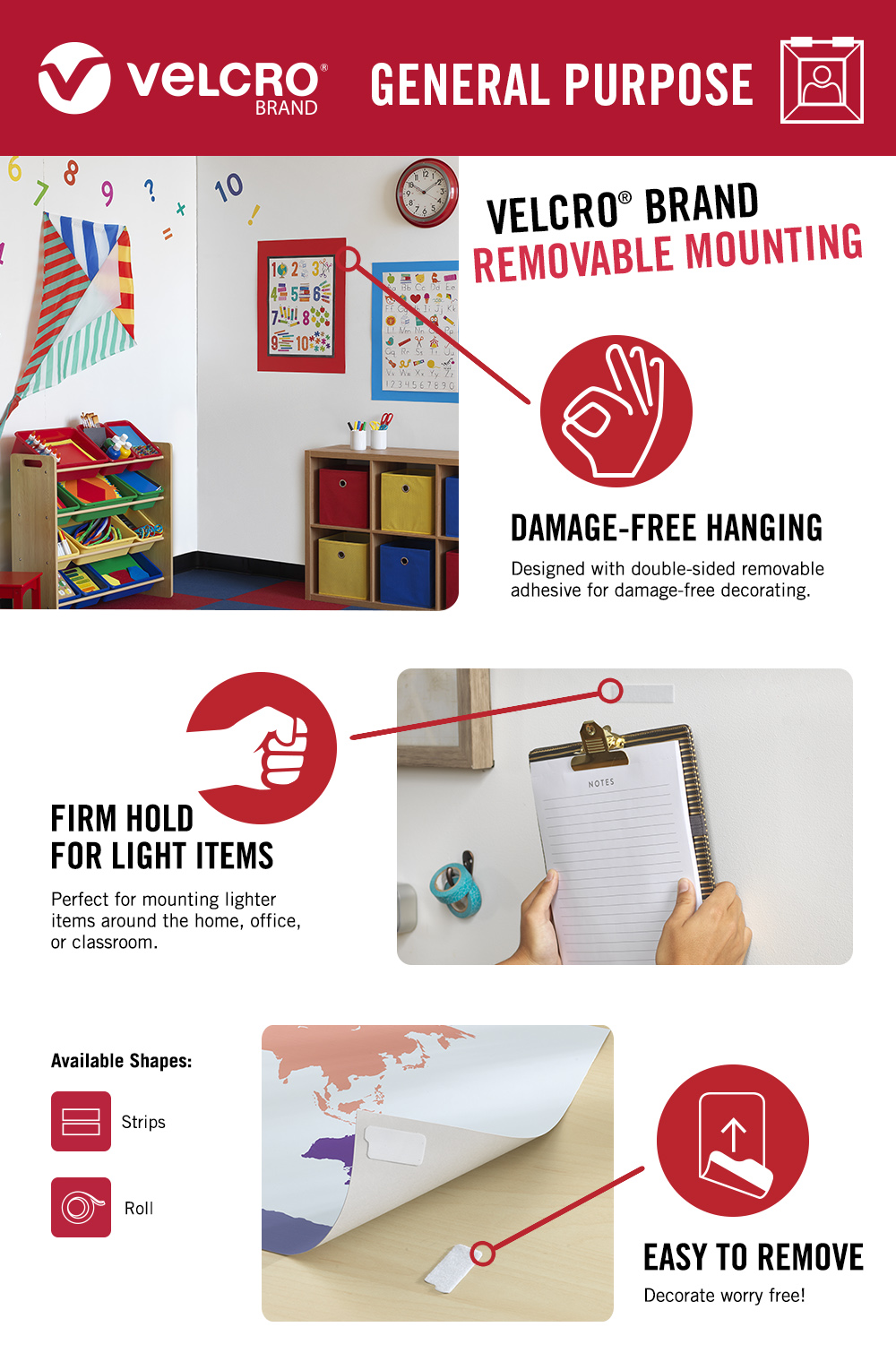 VELCRO® BRAND

GENERAL PURPOSE

VELCRO® BRAND
REMOVABLE MOUNTING

DAMAGE-FREE HANGING

Designed with double-sided removable adhesive for damage-free decorating.

FIRM HOLD
FOR LIGHT ITEMS

Perfect for mounting lighter items around the home, office, or classroom.

NOTES

Available Shapes:

Strips

Roll

EASY TO REMOVE

Decorate worry free!